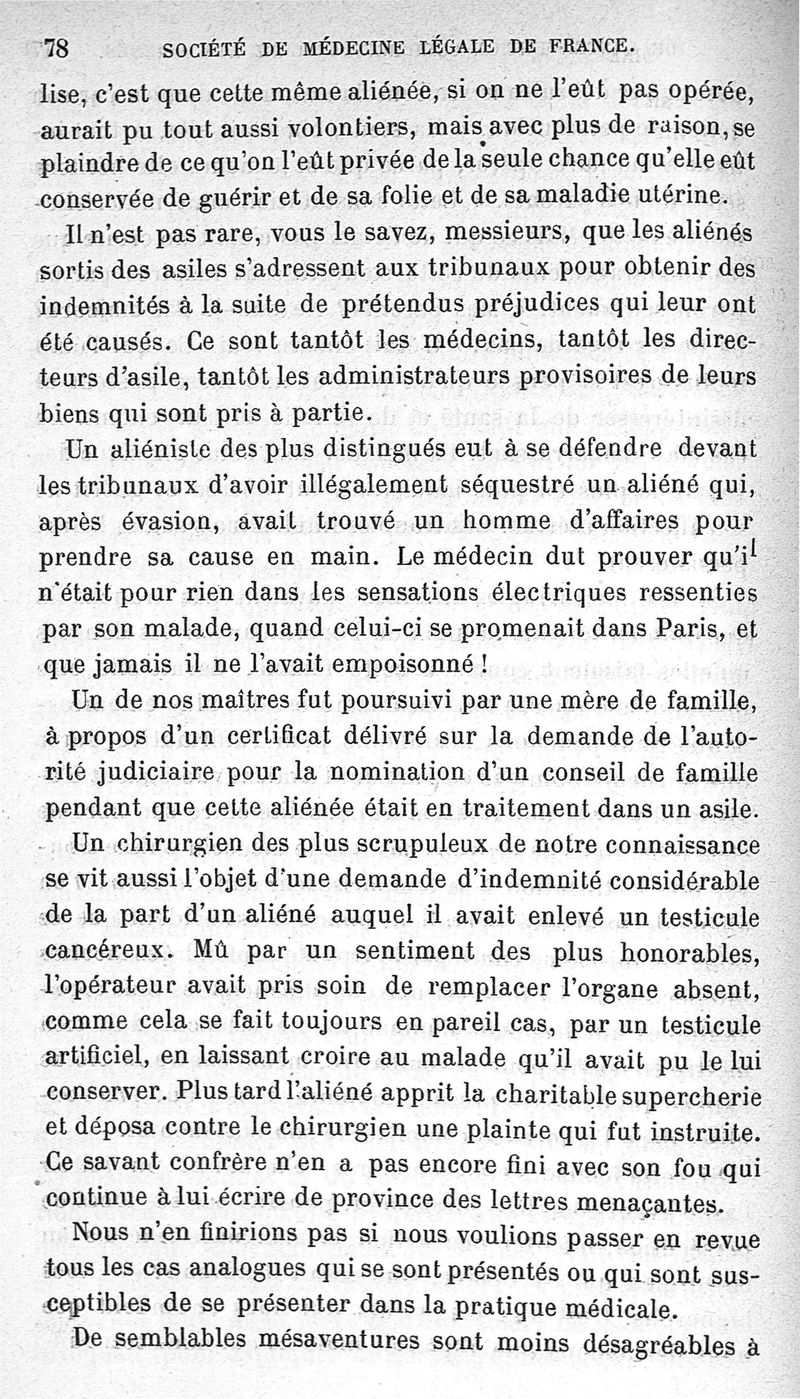 78 SOCIÉTÉ DE MÉDECINE LÉGALE DE FRANCE.

lise, c'est que cette même aliénée, si on ne l'eût pas opérée, aurait pu tout aussi volontiers, mais avec plus de raison, se plaindre de ce qu'on l'eût privée de la seule chance qu'elle eût conservée de guérir et de sa folie et de sa maladie utérine.

Il n'est pas rare, vous le savez, messieurs, que les aliénés sortis des asiles s'adressent aux tribunaux pour obtenir des indemnités à la suite de prétendus préjudices qui leur ont été causés. Ce sont tantôt les médecins, tantôt les directeurs d'asile, tantôt les administrateurs provisoires de leurs biens qui sont pris à partie.

Un aliéniste des plus distingués eut à se défendre devant les tribunaux d'avoir illégalement séquestré un aliéné qui, après évasion, avait trouvé un homme d'affaires pour prendre sa cause en main. Le médecin dut prouver qu'il n'était pour rien dans les sensations électriques ressenties par son malade, quand celui-ci se promenait dans Paris, et que jamais il ne l'avait empoisonné !

Un de nos maîtres fut poursuivi par une mère de famille, à propos d'un certificat délivré sur la demande de l'autorité judiciaire pour la nomination d'un conseil de famille pendant que cette aliénée était en traitement dans un asile.

Un chirurgien des plus scrupuleux de notre connaissance se vit aussi l'objet d'une demande d'indemnité considérable de la part d'un aliéné auquel il avait enlevé un testicule cancéreux. Mû par un sentiment des plus honorables, l'opérateur avait pris soin de remplacer l'organe absent, comme cela se fait toujours en pareil cas, par un testicule artificiel, en laissant croire au malade qu'il avait pu le lui conserver. Plus tard l'aliéné apprit la charitable supercherie et déposa contre le chirurgien une plainte qui fut instruite. Ce savant confrère n'en a pas encore fini avec son fou qui continue à lui écrire de province des lettres menaçantes.

Nous n'en finirions pas si nous voulions passer en revue tous les cas analogues qui se sont présentés ou qui sont susceptibles de se présenter dans la pratique médicale.

De semblables mésaventures sont moins désagréables à